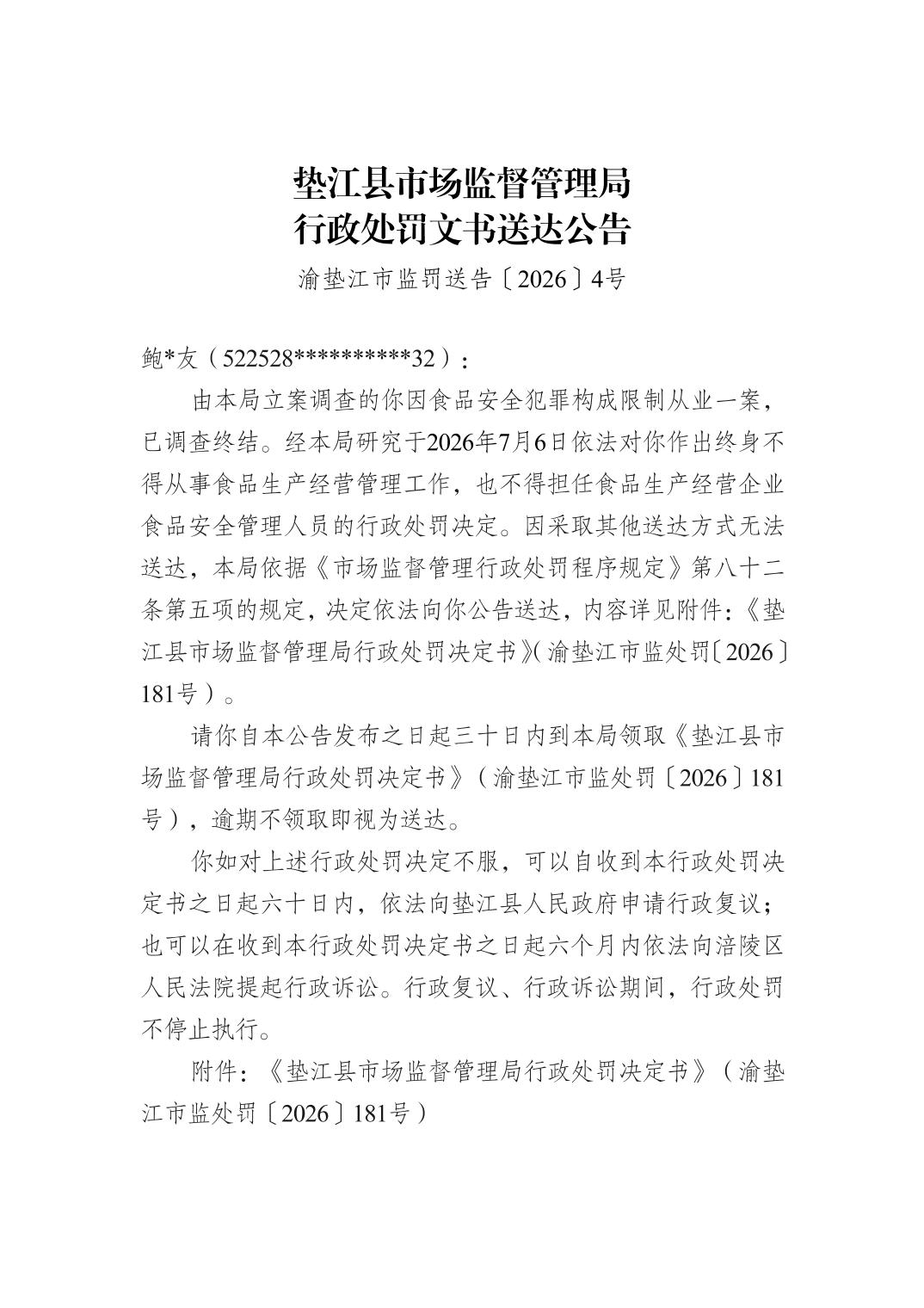 垫江县市场监督管理局
行政处罚文书送达公告

渝垫江市监罚送告〔2026〕4号

鲍*友（522528**********32）：

由本局立案调查的你因食品安全犯罪构成限制从业一案，已调查终结。经本局研究于2026年7月6日依法对你作出终身不得从事食品生产经营管理工作，也不得担任食品生产经营企业食品安全管理人员的行政处罚决定。因采取其他送达方式无法送达，本局依据《市场监督管理行政处罚程序规定》第八十二条第五项的规定，决定依法向你公告送达，内容详见附件：《垫江县市场监督管理局行政处罚决定书》(渝垫江市监处罚〔2026〕181号）。

请你自本公告发布之日起三十日内到本局领取《垫江县市场监督管理局行政处罚决定书》（渝垫江市监处罚〔2026〕181号），逾期不领取即视为送达。

你如对上述行政处罚决定不服，可以自收到本行政处罚决定书之日起六十日内，依法向垫江县人民政府申请行政复议；也可以在收到本行政处罚决定书之日起六个月内依法向涪陵区人民法院提起行政诉讼。行政复议、行政诉讼期间，行政处罚不停止执行。

附件：《垫江县市场监督管理局行政处罚决定书》（渝垫江市监处罚〔2026〕181号）